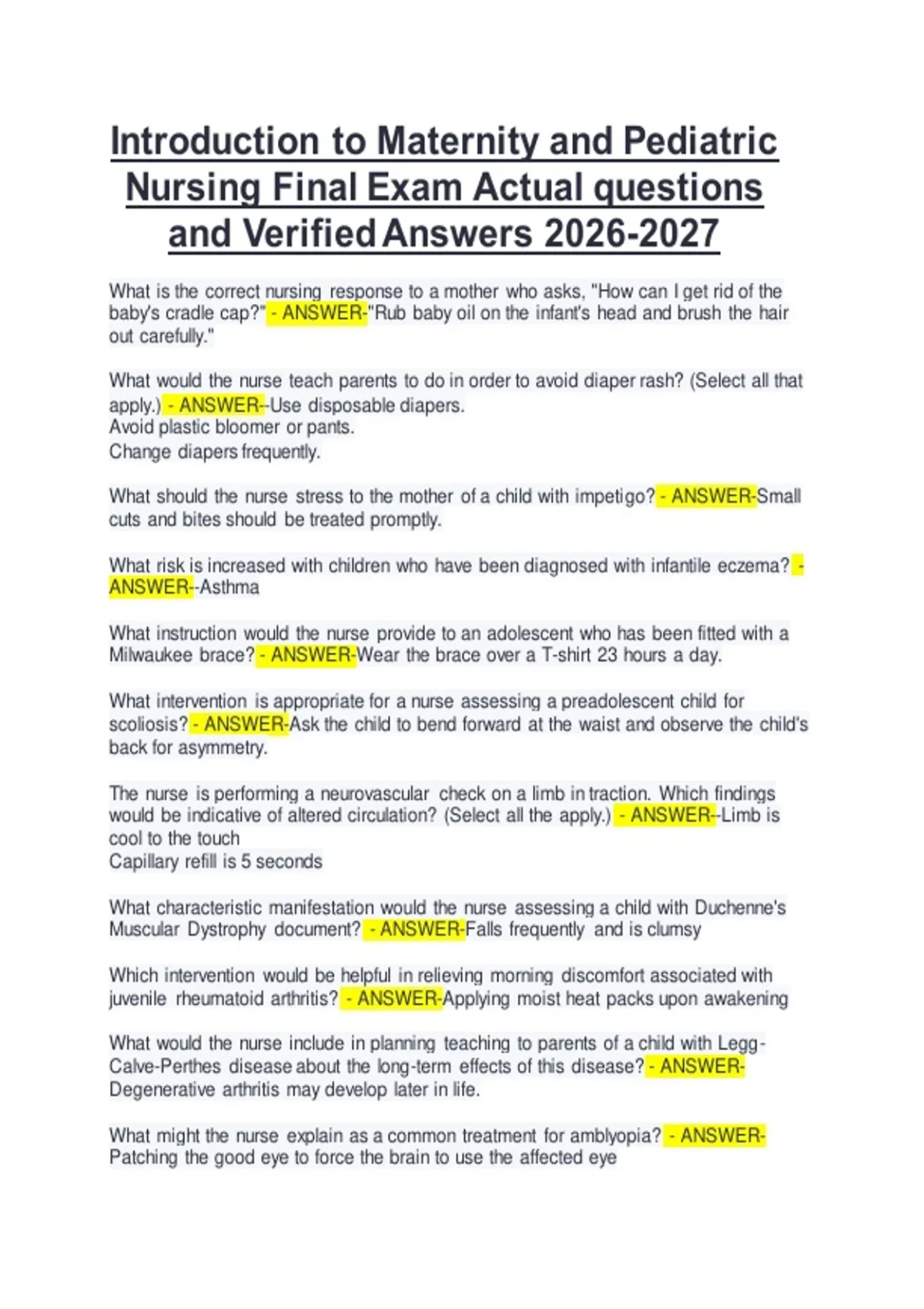 Introduction to Maternity and Pediatric Nursing Final Exam Actual questions and Verified Answers 2026-2027

What is the correct nursing response to a mother who asks, "How can I get rid of the baby's cradle cap?" - ANSWER-"Rub baby oil on the infant's head and brush the hair out carefully."

What would the nurse teach parents to do in order to avoid diaper rash? (Select all that apply.) - ANSWER--Use disposable diapers.
Avoid plastic bloomer or pants.
Change diapers frequently.

What should the nurse stress to the mother of a child with impetigo? - ANSWER-Small cuts and bites should be treated promptly.

What risk is increased with children who have been diagnosed with infantile eczema? - ANSWER--Asthma

What instruction would the nurse provide to an adolescent who has been fitted with a Milwaukee brace? - ANSWER-Wear the brace over a T-shirt 23 hours a day.

What intervention is appropriate for a nurse assessing a preadolescent child for scoliosis? - ANSWER-Ask the child to bend forward at the waist and observe the child's back for asymmetry.

The nurse is performing a neurovascular check on a limb in traction. Which findings would be indicative of altered circulation? (Select all the apply.) - ANSWER--Limb is cool to the touch
Capillary refill is 5 seconds

What characteristic manifestation would the nurse assessing a child with Duchenne's Muscular Dystrophy document? - ANSWER-Falls frequently and is clumsy

Which intervention would be helpful in relieving morning discomfort associated with juvenile rheumatoid arthritis? - ANSWER-Applying moist heat packs upon awakening

What would the nurse include in planning teaching to parents of a child with Legg-Calve-Perthes disease about the long-term effects of this disease? - ANSWER-Degenerative arthritis may develop later in life.

What might the nurse explain as a common treatment for amblyopia? - ANSWER-Patching the good eye to force the brain to use the affected eye